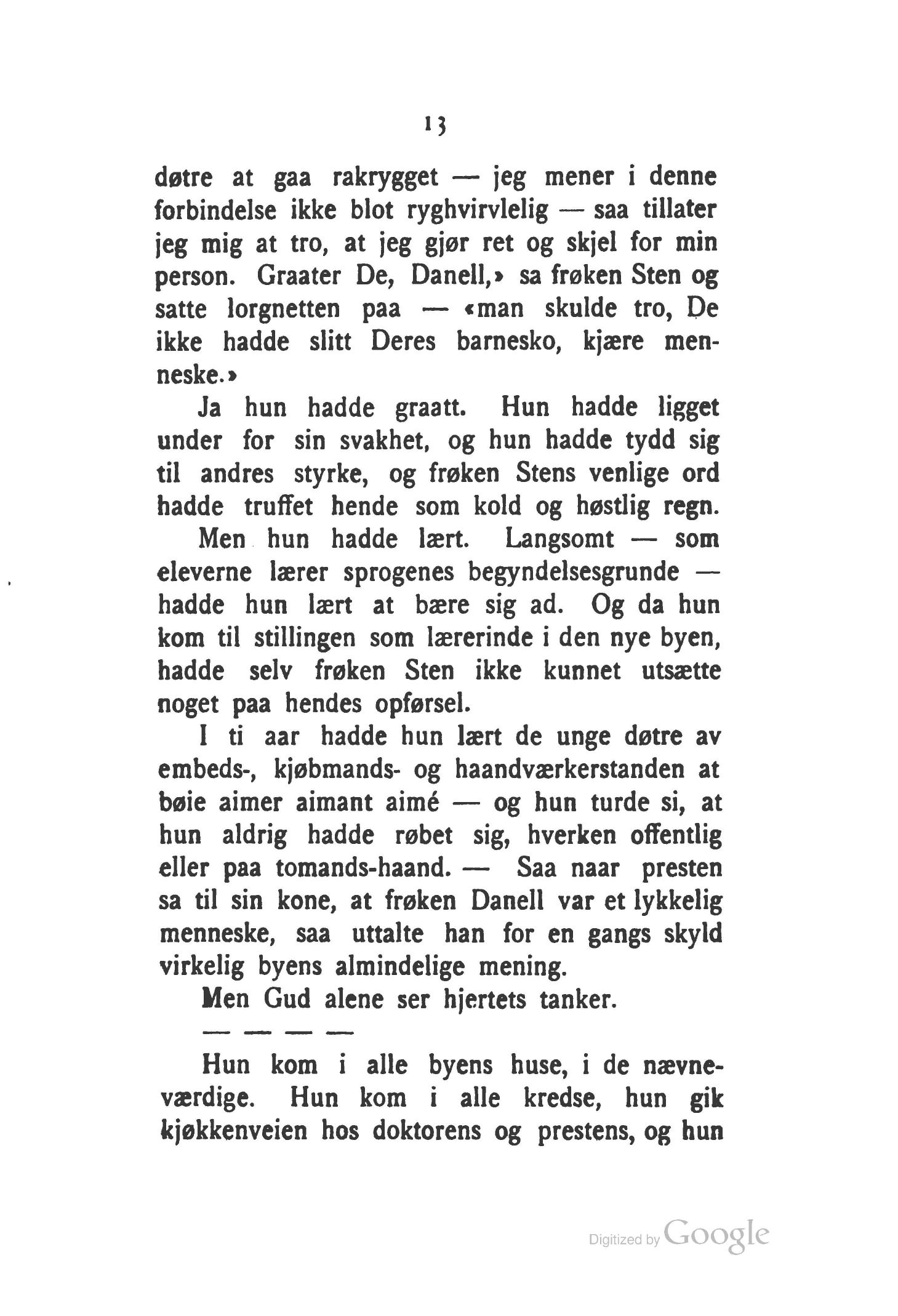 13

døtre at gaa rakrygget — jeg mener i denne forbindelse ikke blot ryghvirvlelig — saa tillater jeg mig at tro, at jeg gjør ret og skjel for min person. Graater De, Danell,» sa frøken Sten og satte lorgnetten paa — «man skulde tro, De ikke hadde slitt Deres barnesko, kjære menneske.»

Ja hun hadde graatt. Hun hadde ligget under for sin svakhet, og hun hadde tydd sig til andres styrke, og frøken Stens venlige ord hadde truffet hende som kold og høstlig regn.

Men hun hadde lært. Langsomt — som eleverne lærer sprogenes begyndelsesgrunde — hadde hun lært at bære sig ad. Og da hun kom til stillingen som lærerinde i den nye byen, hadde selv frøken Sten ikke kunnet utsætte noget paa hendes opførsel.

I ti aar hadde hun lært de unge døtre av embeds-, kjøbmands- og haandværkerstanden at bøie aimer aimant aimé — og hun turde si, at hun aldrig hadde røbet sig, hverken offentlig eller paa tomands-haand. — Saa naar presten sa til sin kone, at frøken Danell var et lykkelig menneske, saa uttalte han for en gangs skyld virkelig byens almindelige mening.

Men Gud alene ser hjertets tanker.

— — — —

Hun kom i alle byens huse, i de nævneværdige. Hun kom i alle kredse, hun gik kjøkkenveien hos doktorens og prestens, og hun

Digitized by Google